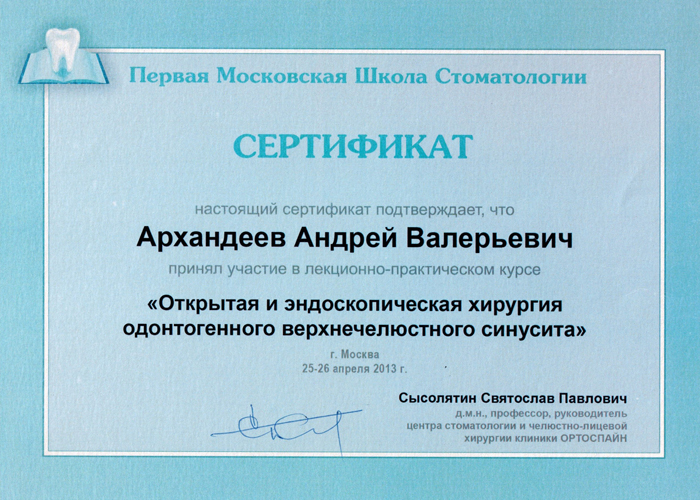 Первая Московская Школа Стоматологии

СЕРТИФИКАТ

настоящий сертификат подтверждает, что

Архандеев Андрей Валерьевич

принял участие в лекционно-практическом курсе

«Открытая и эндоскопическая хирургия одонтогенного верхнечелюстного синусита»

г. Москва
25-26 апреля 2013 г.

Сысолятин Святослав Павлович
д.м.н., профессор, руководитель центра стоматологии и челюстно-лицевой хирургии клиники ОРТОСПАЙН